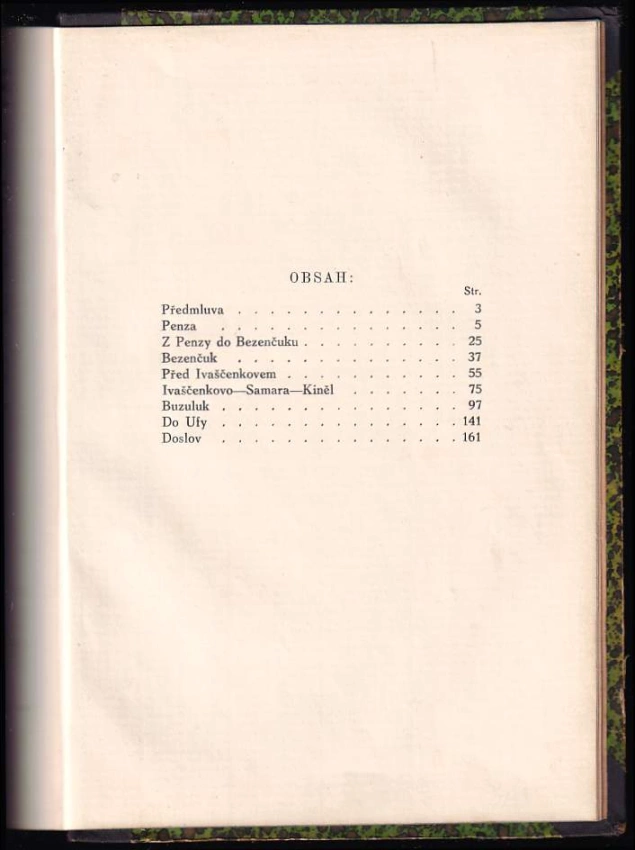 OBSAH:

Str.

Předmluva 3
Penza 5
Z Penzy do Bezenčuku 25
Bezenčuk 37
Před Ivaščenkovem 55
Ivaščenkovo—Samara—Kiněl 75
Buzuluk 97
Do Ufy 141
Doslov 161